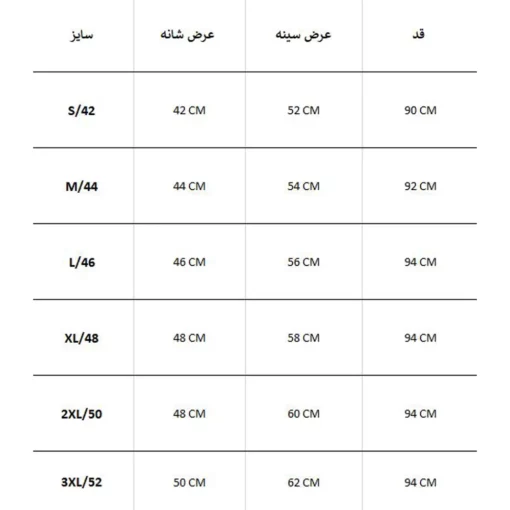 | سایز | عرض شانه | عرض سینه | قد |
|---|---|---|---|
| S/42 | 42 CM | 52 CM | 90 CM |
| M/44 | 44 CM | 54 CM | 92 CM |
| L/46 | 46 CM | 56 CM | 94 CM |
| XL/48 | 48 CM | 58 CM | 94 CM |
| 2XL/50 | 48 CM | 60 CM | 94 CM |
| 3XL/52 | 50 CM | 62 CM | 94 CM |